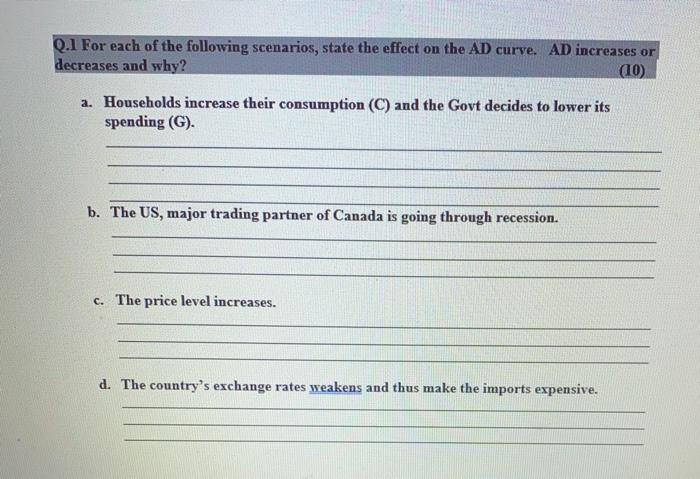 Q.1 For each of the following scenarios, state the effect on the AD curve. AD increases or decreases and why? (10)

a. Households increase their consumption (C) and the Govt decides to lower its spending (G).

____
____
____
____

b. The US, major trading partner of Canada is going through recession.

____
____
____

c. The price level increases.

____
____
____

d. The country's exchange rates weakens and thus make the imports expensive.

____
____
____